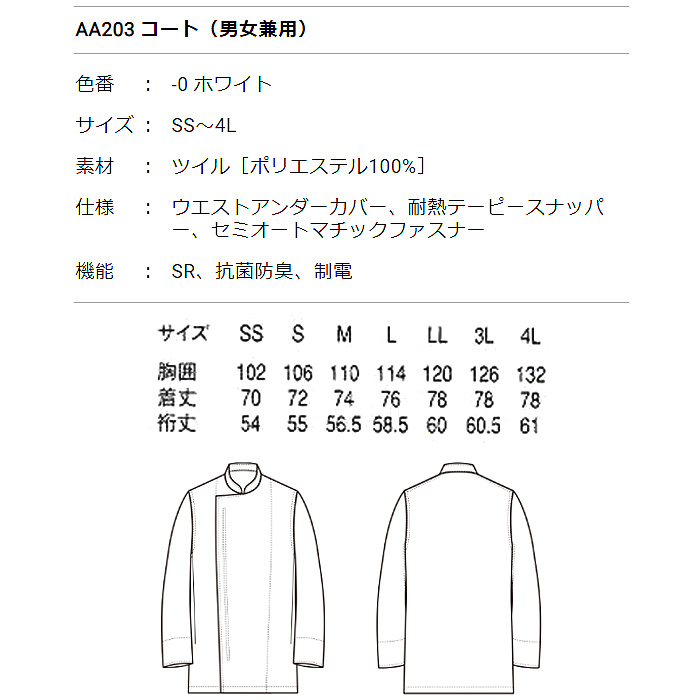 AA203 コート（男女兼用）

色番　：　-0 ホワイト

サイズ：　SS～4L

素材　：　ツイル［ポリエステル100%］

仕様　：　ウエストアンダーカバー、耐熱テーピースナッパー、セミオートマチックファスナー

機能　：　SR、抗菌防臭、制電

| サイズ | SS | S | M | L | LL | 3L | 4L |
|---|---|---|---|---|---|---|---|
| 胸囲 | 102 | 106 | 110 | 114 | 120 | 126 | 132 |
| 着丈 | 70 | 72 | 74 | 76 | 78 | 78 | 78 |
| 裄丈 | 54 | 55 | 56.5 | 58.5 | 60 | 60.5 | 61 |